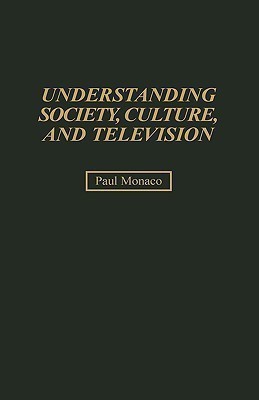 UNDERSTANDING SOCIETY, CULTURE, AND TELEVISION

Paul Monaco